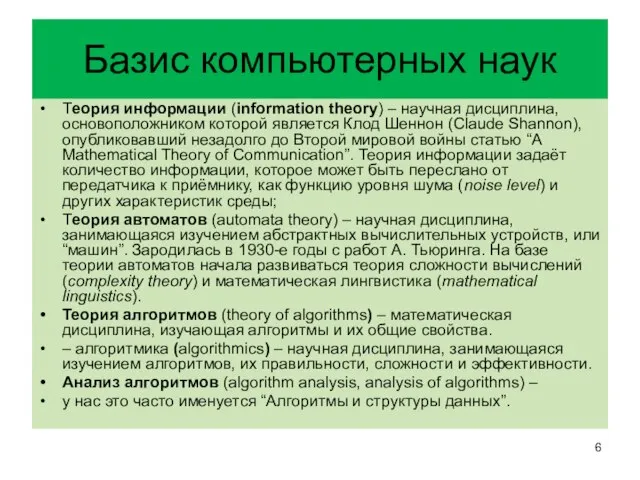 Базис компьютерных наук

• Теория информации (information theory) – научная дисциплина, основоположником которой является Клод Шеннон (Claude Shannon), опубликовавший незадолго до Второй мировой войны статью “A Mathematical Theory of Communication”. Теория информации задаёт количество информации, которое может быть переслано от передатчика к приёмнику, как функцию уровня шума (noise level) и других характеристик среды;
• Теория автоматов (automata theory) – научная дисциплина, занимающаяся изучением абстрактных вычислительных устройств, или “машин”. Зародилась в 1930-е годы с работ А. Тьюринга. На базе теории автоматов начала развиваться теория сложности вычислений (complexity theory) и математическая лингвистика (mathematical linguistics).
• Теория алгоритмов (theory of algorithms) – математическая дисциплина, изучающая алгоритмы и их общие свойства.
• – алгоритмика (algorithmics) – научная дисциплина, занимающаяся изучением алгоритмов, их правильности, сложности и эффективности.
• Анализ алгоритмов (algorithm analysis, analysis of algorithms) –
• у нас это часто именуется “Алгоритмы и структуры данных”.

6